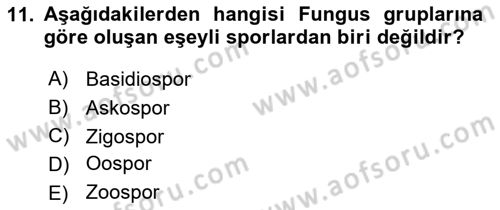 11. Aşağıdakilerden hangisi Fungus gruplarına göre oluşan eşeyli sporlardan biri değildir?

A) Basidiospor
B) Askospor
C) Zigospor
D) Oospor
E) Zoospor

www.aofsoru.com
www.aofsoru.com
www.aofsoru.com
www.aofsoru.com